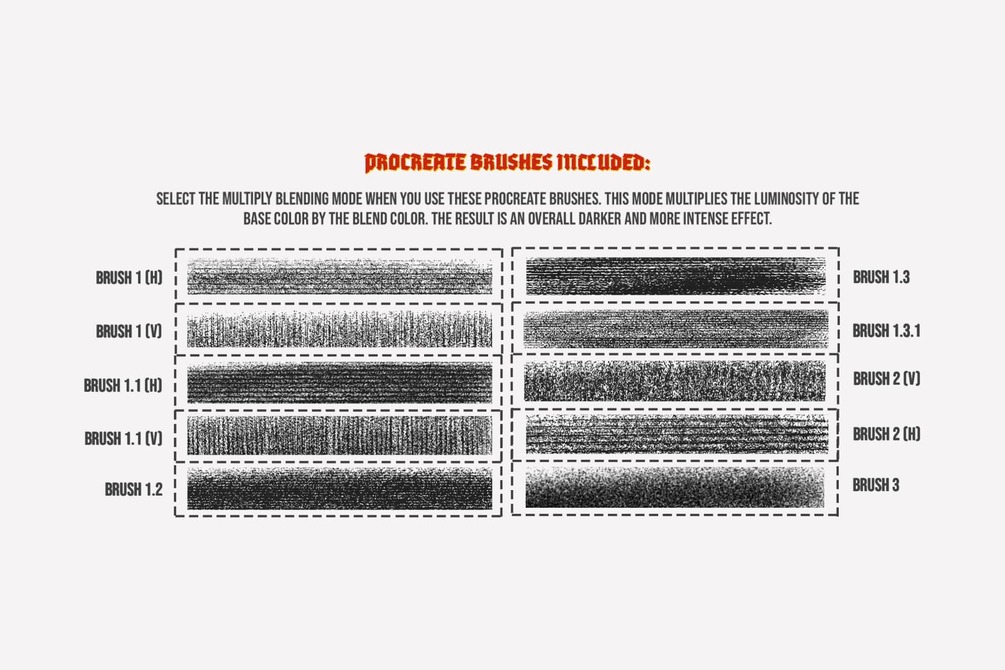 PROCREATE BRUSHES INCLUDED:

SELECT THE MULTIPLY BLENDING MODE WHEN YOU USE THESE PROCREATE BRUSHES. THIS MODE MULTIPLIES THE LUMINOSITY OF THE BASE COLOR BY THE BLEND COLOR. THE RESULT IS AN OVERALL DARKER AND MORE INTENSE EFFECT.

BRUSH 1 (H)

BRUSH 1 (V)

BRUSH 1.1 (H)

BRUSH 1.1 (V)

BRUSH 1.2

BRUSH 1.3

BRUSH 1.3.1

BRUSH 2 (V)

BRUSH 2 (H)

BRUSH 3